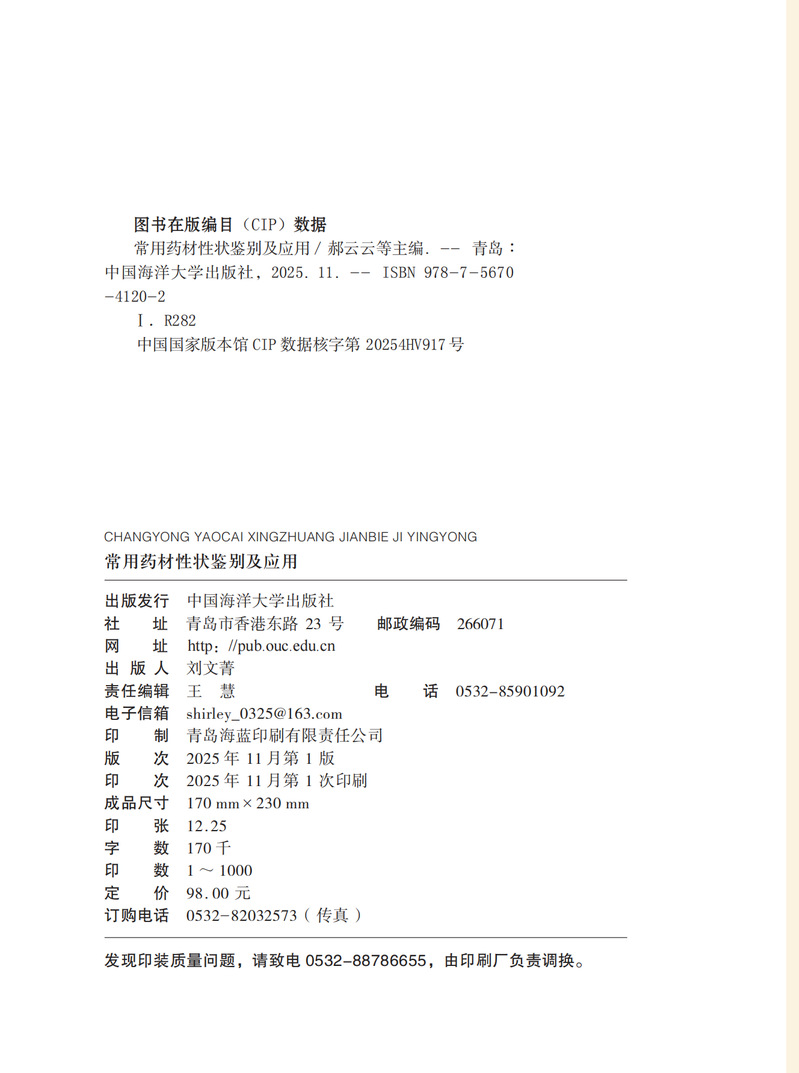 图书在版编目（CIP）数据

常用药材性状鉴别及应用 / 郝云云等主编. -- 青岛：中国海洋大学出版社，2025. 11. -- ISBN 978-7-5670-4120-2

Ⅰ. R282

中国国家版本馆 CIP 数据核字第 20254HV917 号

CHANGYONG YAOCAI XINGZHUANG JIANBIE JI YINGYONG

常用药材性状鉴别及应用

出版发行 中国海洋大学出版社
社 址 青岛市香港东路 23 号 邮政编码 266071
网 址 http：//pub.ouc.edu.cn
出 版 人 刘文菁
责任编辑 王 慧 电 话 0532-85901092
电子信箱 shirley_0325@163.com
印 制 青岛海蓝印刷有限责任公司
版 次 2025 年 11 月第 1 版
印 次 2025 年 11 月第 1 次印刷
成品尺寸 170 mm × 230 mm
印 张 12.25
字 数 170 千
印 数 1 ～ 1000
定 价 98.00 元
订购电话 0532-82032573（传真）

发现印装质量问题，请致电 0532-88786655，由印刷厂负责调换。